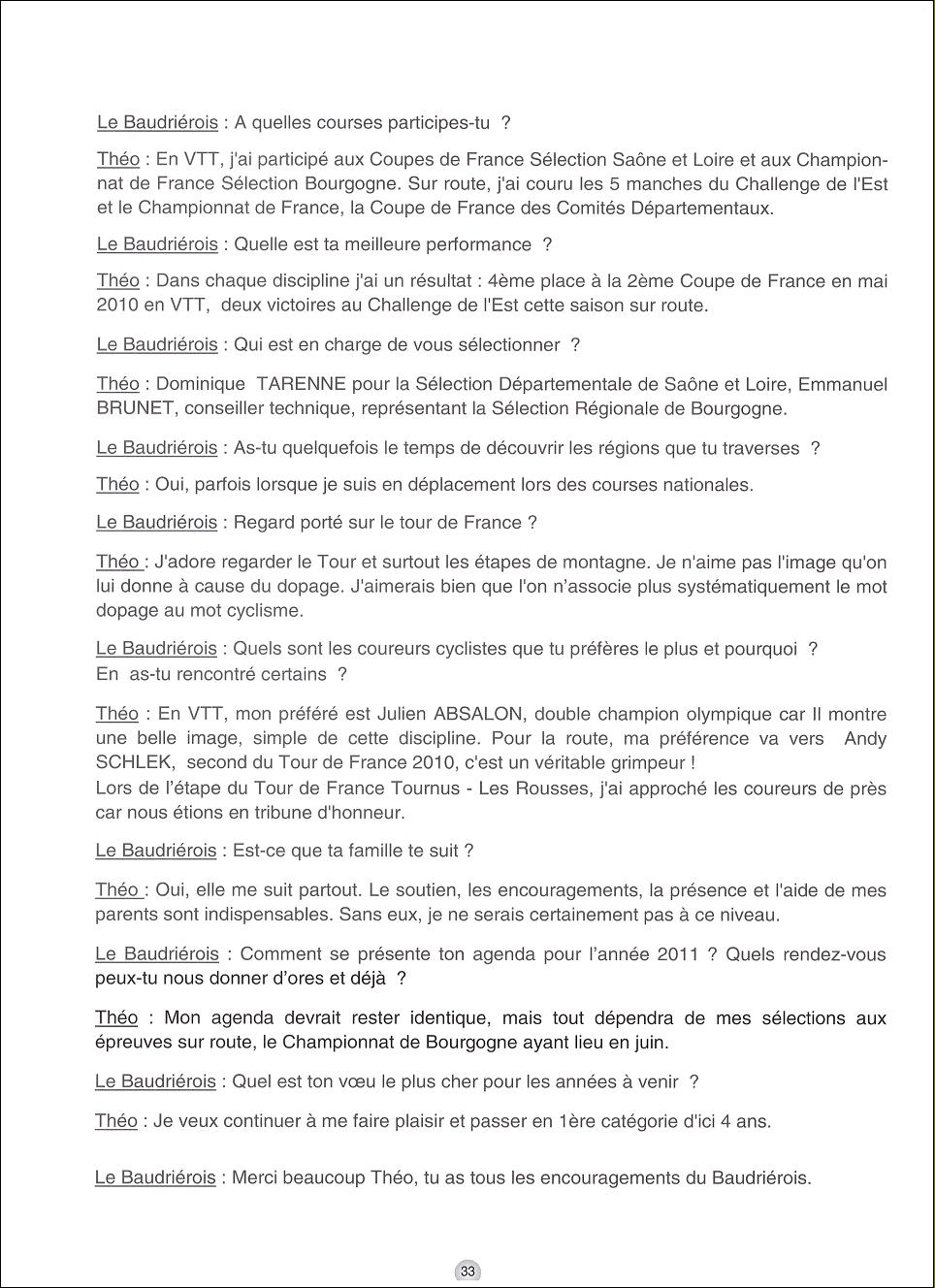 Le Baudriérois : A quelles courses participes-tu ?

Théo : En VTT, j'ai participé aux Coupes de France Sélection Saône et Loire et aux Championnat de France Sélection Bourgogne. Sur route, j'ai couru les 5 manches du Challenge de l'Est et le Championnat de France, la Coupe de France des Comités Départementaux.

Le Baudriérois : Quelle est ta meilleure performance ?

Théo : Dans chaque discipline j'ai un résultat : 4ème place à la 2ème Coupe de France en mai 2010 en VTT, deux victoires au Challenge de l'Est cette saison sur route.

Le Baudriérois : Qui est en charge de vous sélectionner ?

Théo : Dominique TARENNE pour la Sélection Départementale de Saône et Loire, Emmanuel BRUNET, conseiller technique, représentant la Sélection Régionale de Bourgogne.

Le Baudriérois : As-tu quelquefois le temps de découvrir les régions que tu traverses ?

Théo : Oui, parfois lorsque je suis en déplacement lors des courses nationales.

Le Baudriérois : Regard porté sur le tour de France ?

Théo : J'adore regarder le Tour et surtout les étapes de montagne. Je n'aime pas l'image qu'on lui donne à cause du dopage. J'aimerais bien que l'on n'associe plus systématiquement le mot dopage au mot cyclisme.

Le Baudriérois : Quels sont les coureurs cyclistes que tu préfères le plus et pourquoi ? En as-tu rencontré certains ?

Théo : En VTT, mon préféré est Julien ABSALON, double champion olympique car Il montre une belle image, simple de cette discipline. Pour la route, ma préférence va vers Andy SCHLEK, second du Tour de France 2010, c'est un véritable grimpeur !
Lors de l'étape du Tour de France Tournus - Les Rousses, j'ai approché les coureurs de près car nous étions en tribune d'honneur.

Le Baudriérois : Est-ce que ta famille te suit ?

Théo : Oui, elle me suit partout. Le soutien, les encouragements, la présence et l'aide de mes parents sont indispensables. Sans eux, je ne serais certainement pas à ce niveau.

Le Baudriérois : Comment se présente ton agenda pour l'année 2011 ? Quels rendez-vous peux-tu nous donner d'ores et déjà ?

Théo : Mon agenda devrait rester identique, mais tout dépendra de mes sélections aux épreuves sur route, le Championnat de Bourgogne ayant lieu en juin.

Le Baudriérois : Quel est ton vœu le plus cher pour les années à venir ?

Théo : Je veux continuer à me faire plaisir et passer en 1ère catégorie d'ici 4 ans.

Le Baudriérois : Merci beaucoup Théo, tu as tous les encouragements du Baudriérois.

33